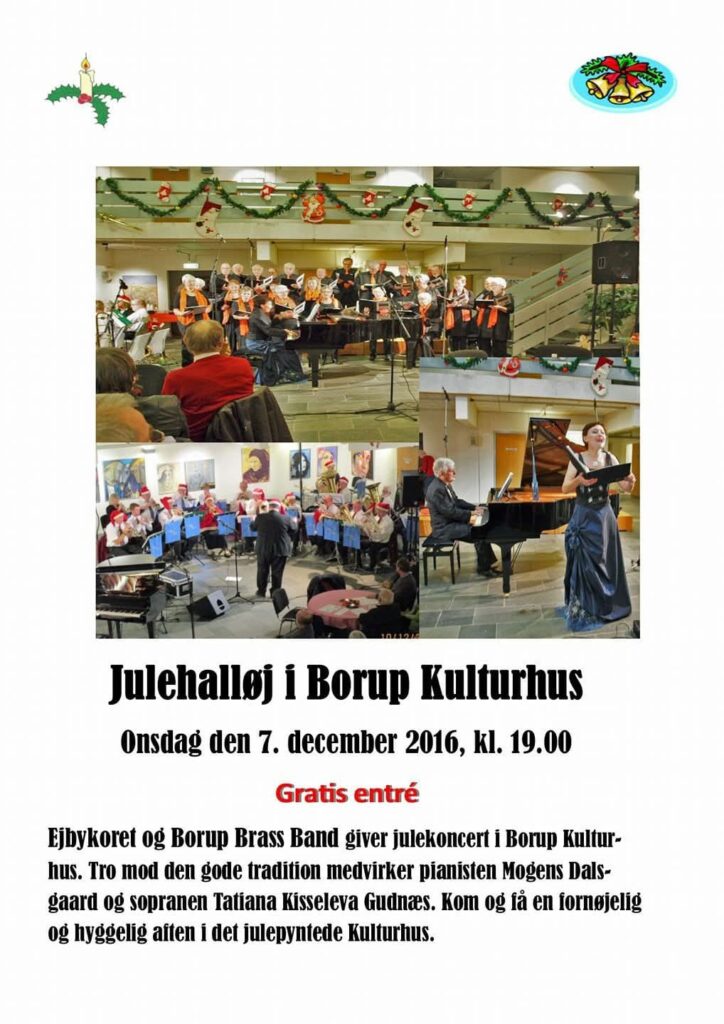 Julehalløj i Borup Kulturhus

Onsdag den 7. december 2016, kl. 19.00

Gratis entré

Ejbykoret og Borup Brass Band giver julekoncert i Borup Kulturhus. Tro mod den gode tradition medvirker pianisten Mogens Dalsgaard og sopranen Tatiana Kisseleva Gudnæs. Kom og få en fornøjelig og hyggelig aften i det julepyntede Kulturhus.